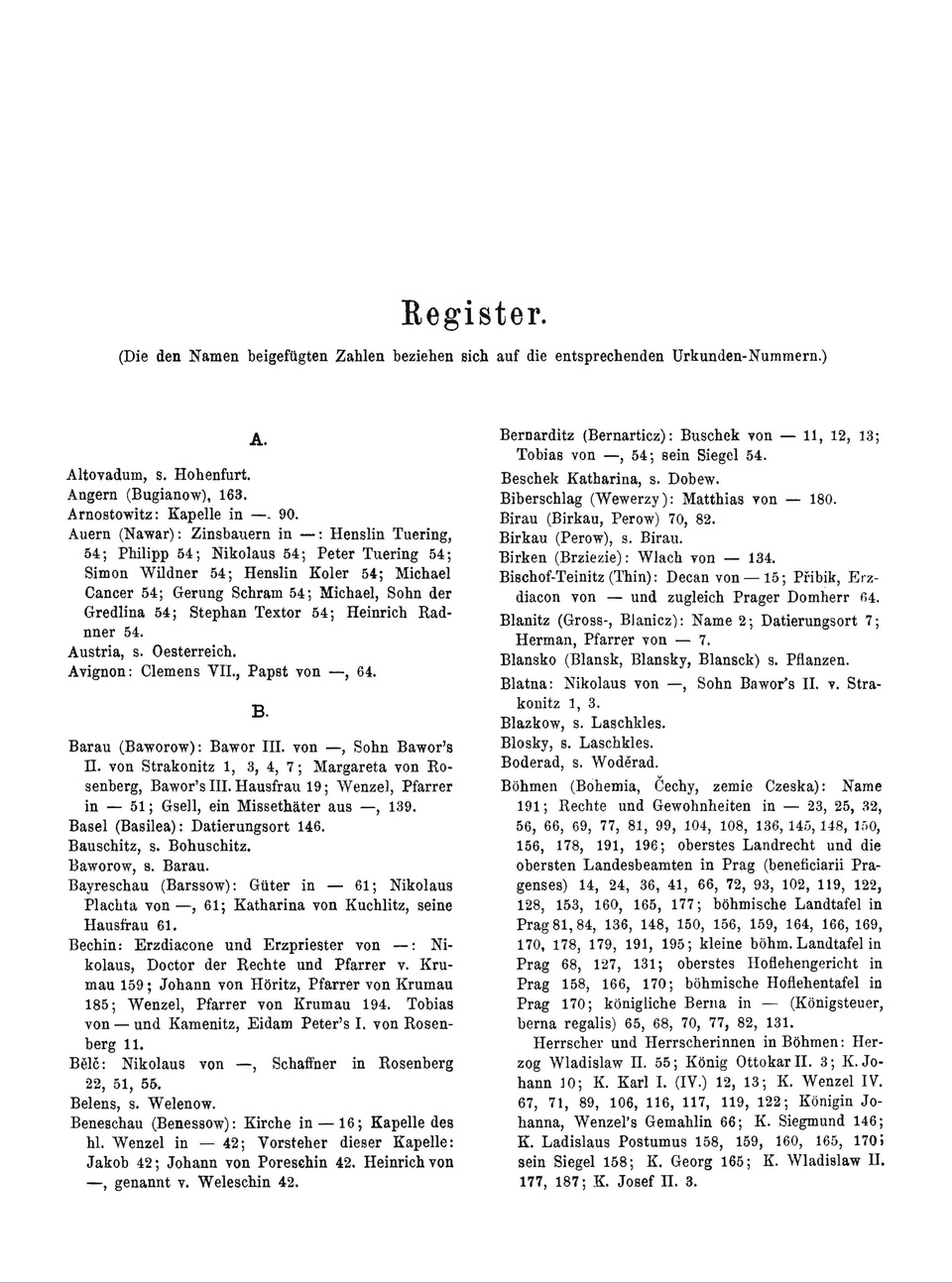 Register.

(Die den Namen beigefügten Zahlen beziehen sich auf die entsprechenden Urkunden-Nummern.)

A.

Altovadum, s. Hohenfurt.

Angern (Bugianow), 163.

Arnostowitz: Kapelle in —. 90.

Auern (Nawar): Zinsbauern in —: Henslin Tuering, 54; Philipp 54; Nikolaus 54; Peter Tuering 54; Simon Wildner 54; Henslin Koler 54; Michael Cancer 54; Gerung Schram 54; Michael, Sohn der Gredlina 54; Stephan Textor 54; Heinrich Radnner 54.

Austria, s. Oesterreich.

Avignon: Clemens VII., Papst von —, 64.

B.

Barau (Baworow): Bawor III. von —, Sohn Bawor's II. von Strakonitz 1, 3, 4, 7; Margareta von Rosenberg, Bawor's III. Hausfrau 19; Wenzel, Pfarrer in — 51; Gsell, ein Missethäter aus —, 139.

Basel (Basilea): Datierungsort 146.

Bauschitz, s. Bohuschitz.

Baworow, s. Barau.

Bayreschau (Barssow): Güter in — 61; Nikolaus Plachta von —, 61; Katharina von Kuchlitz, seine Hausfrau 61.

Bechin: Erzdiacone und Erzpriester von —: Nikolaus, Doctor der Rechte und Pfarrer v. Krumau 159; Johann von Höritz, Pfarrer von Krumau 185; Wenzel, Pfarrer von Krumau 194. Tobias von — und Kamenitz, Eidam Peter's I. von Rosenberg 11.

Bělč: Nikolaus von —, Schaffner in Rosenberg 22, 51, 55.

Belens, s. Welenow.

Beneschau (Benessow): Kirche in — 16; Kapelle des hl. Wenzel in — 42; Vorsteher dieser Kapelle: Jakob 42; Johann von Poreschin 42. Heinrich von —, genannt v. Weleschin 42.

Bernarditz (Bernarticz): Buschek von — 11, 12, 13; Tobias von —, 54; sein Siegel 54.

Beschek Katharina, s. Dobew.

Biberschlag (Wewerzy): Matthias von — 180.

Birau (Birkau, Perow) 70, 82.

Birkau (Perow), s. Birau.

Birken (Brziezie): Wlach von — 134.

Bischof-Teinitz (Thin): Decan von — 15; Přibik, Erzdiacon von — und zugleich Prager Domherr 64.

Blanitz (Gross-, Blanicz): Name 2; Datierungsort 7; Herman, Pfarrer von — 7.

Blansko (Blansk, Blansky, Blansck) s. Pflanzen.

Blatna: Nikolaus von —, Sohn Bawor's II. v. Strakonitz 1, 3.

Blazkow, s. Laschkles.

Blosky, s. Laschkles.

Boderad, s. Woděrad.

Böhmen (Bohemia, Čechy, zemie Czeska): Name 191; Rechte und Gewohnheiten in — 23, 25, 32, 56, 66, 69, 77, 81, 99, 104, 108, 136, 145, 148, 150, 156, 178, 191, 196; oberstes Landrecht und die obersten Landesbeamten in Prag (beneficiarii Pragenses) 14, 24, 36, 41, 66, 72, 93, 102, 119, 122, 128, 153, 160, 165, 177; böhmische Landtafel in Prag 81, 84, 136, 148, 150, 156, 159, 164, 166, 169, 170, 178, 179, 191, 195; kleine böhm. Landtafel in Prag 68, 127, 131; oberstes Hoflehengericht in Prag 158, 166, 170; böhmische Hoflehentafel in Prag 170; königliche Berna in — (Königsteuer, berna regalis) 65, 68, 70, 77, 82, 131.

Herrscher und Herrscherinnen in Böhmen: Herzog Wladislaw II. 55; König Ottokar II. 3; K. Johann 10; K. Karl I. (IV.) 12, 13; K. Wenzel IV. 67, 71, 89, 106, 116, 117, 119, 122; Königin Johanna, Wenzel's Gemahlin 66; K. Siegmund 146; K. Ladislaus Postumus 158, 159, 160, 165, 170; sein Siegel 158; K. Georg 165; K. Wladislaw II. 177, 187; K. Josef II. 3.